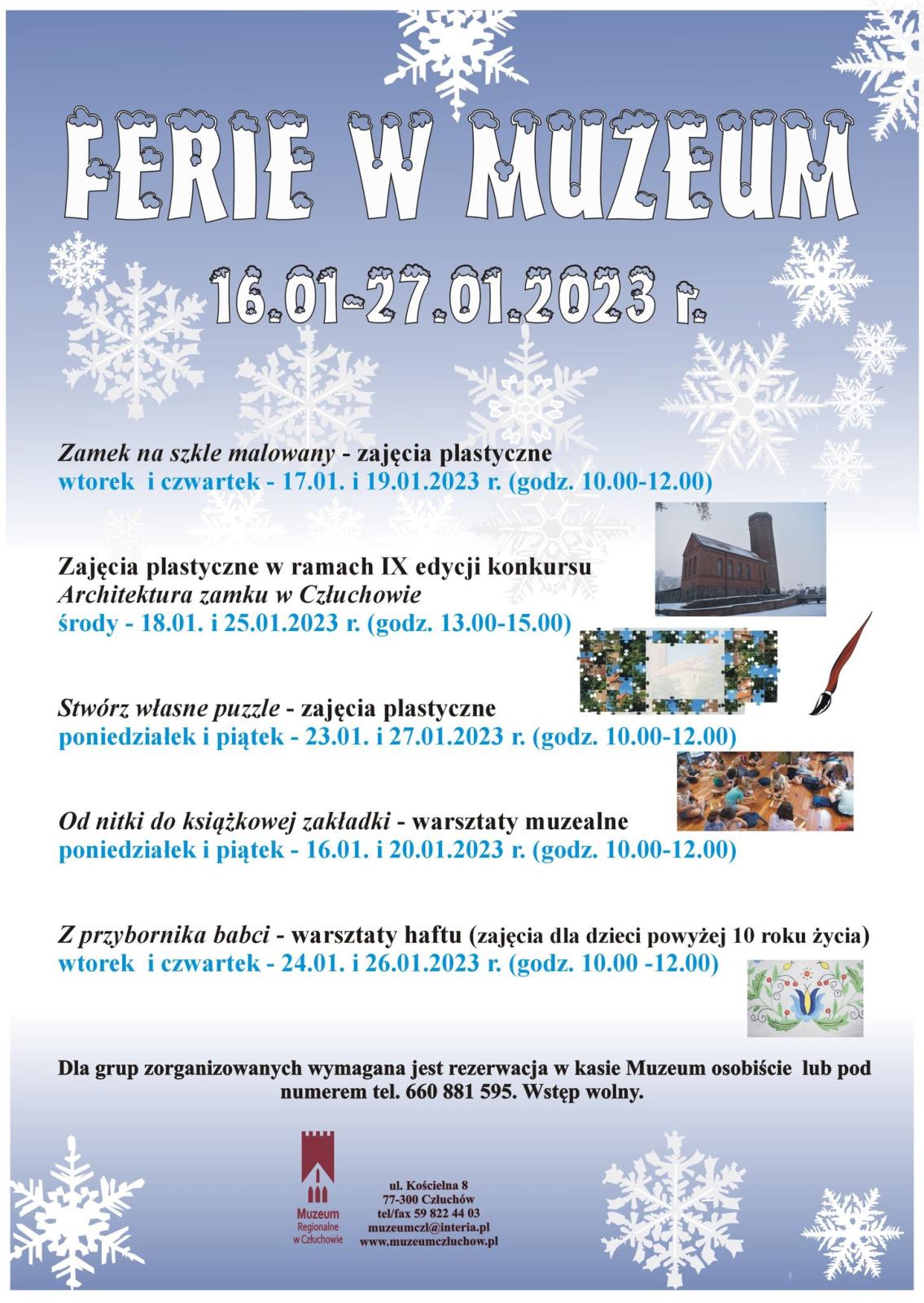 FERIE W MUZEUM

16.01-27.01.2023 r.

Zamek na szkle malowany - zajęcia plastyczne
wtorek i czwartek - 17.01. i 19.01.2023 r. (godz. 10.00-12.00)

Zajęcia plastyczne w ramach IX edycji konkursu
Architektura zamku w Człuchowie
środy - 18.01. i 25.01.2023 r. (godz. 13.00-15.00)

Stwórz własne puzzle - zajęcia plastyczne
poniedziałek i piątek - 23.01. i 27.01.2023 r. (godz. 10.00-12.00)

Od nitki do książkowej zakładki - warsztaty muzealne
poniedziałek i piątek - 16.01. i 20.01.2023 r. (godz. 10.00-12.00)

Z przybornika babci - warsztaty haftu (zajęcia dla dzieci powyżej 10 roku życia)
wtorek i czwartek - 24.01. i 26.01.2023 r. (godz. 10.00 -12.00)

Dla grup zorganizowanych wymagana jest rezerwacja w kasie Muzeum osobiście lub pod numerem tel. 660 881 595. Wstęp wolny.

Muzeum Regionalne w Człuchowie

ul. Kościelna 8
77-300 Człuchów
tel/fax 59 822 44 03
muzeumczl@interia.pl
www.muzeumczluchow.pl